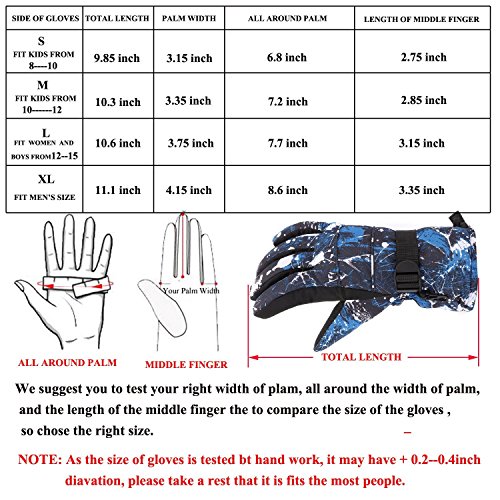 | SIDE OF GLOVES | TOTAL LENGTH | PALM WIDTH | ALL AROUND PALM | LENGTH OF MIDDLE FINGER |
|---|---|---|---|---|
| S FIT KIDS FROM 8----10 | 9.85 inch | 3.15 inch | 6.8 inch | 2.75 inch |
| M FIT KIDS FROM 10------12 | 10.3 inch | 3.35 inch | 7.2 inch | 2.85 inch |
| L FIT WOMEN AND BOYS FROM12--15 | 10.6 inch | 3.75 inch | 7.7 inch | 3.15 inch |
| XL FIT MEN'S SIZE | 11.1 inch | 4.15 inch | 8.6 inch | 3.35 inch |

Your Palm Width

ALL AROUND PALM

MIDDLE FINGER

TOTAL LENGTH

We suggest you to test your right width of plam, all around the width of palm, and the length of the middle finger the to compare the size of the gloves , so chose the right size.

NOTE: As the size of gloves is tested bt hand work, it may have + 0.2--0.4inch diavation, please take a rest that it is fits the most people.